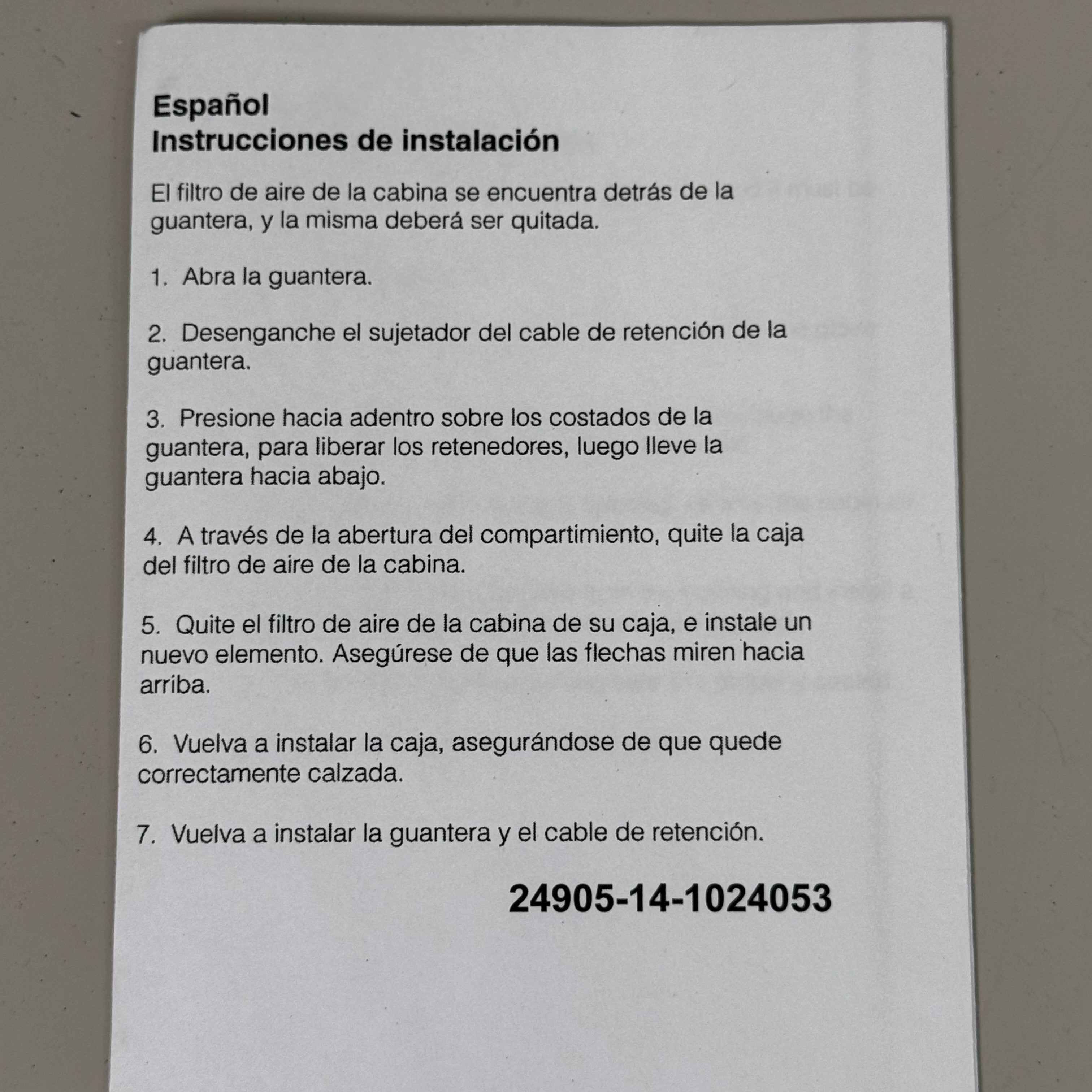 Español
Instrucciones de instalación

El filtro de aire de la cabina se encuentra detrás de la guantera, y la misma deberá ser quitada.

1. Abra la guantera.

2. Desenganche el sujetador del cable de retención de la guantera.

3. Presione hacia adentro sobre los costados de la guantera, para liberar los retenedores, luego lleve la guantera hacia abajo.

4. A través de la abertura del compartimiento, quite la caja del filtro de aire de la cabina.

5. Quite el filtro de aire de la cabina de su caja, e instale un nuevo elemento. Asegúrese de que las flechas miren hacia arriba.

6. Vuelva a instalar la caja, asegurándose de que quede correctamente calzada.

7. Vuelva a instalar la guantera y el cable de retención.

24905-14-1024053